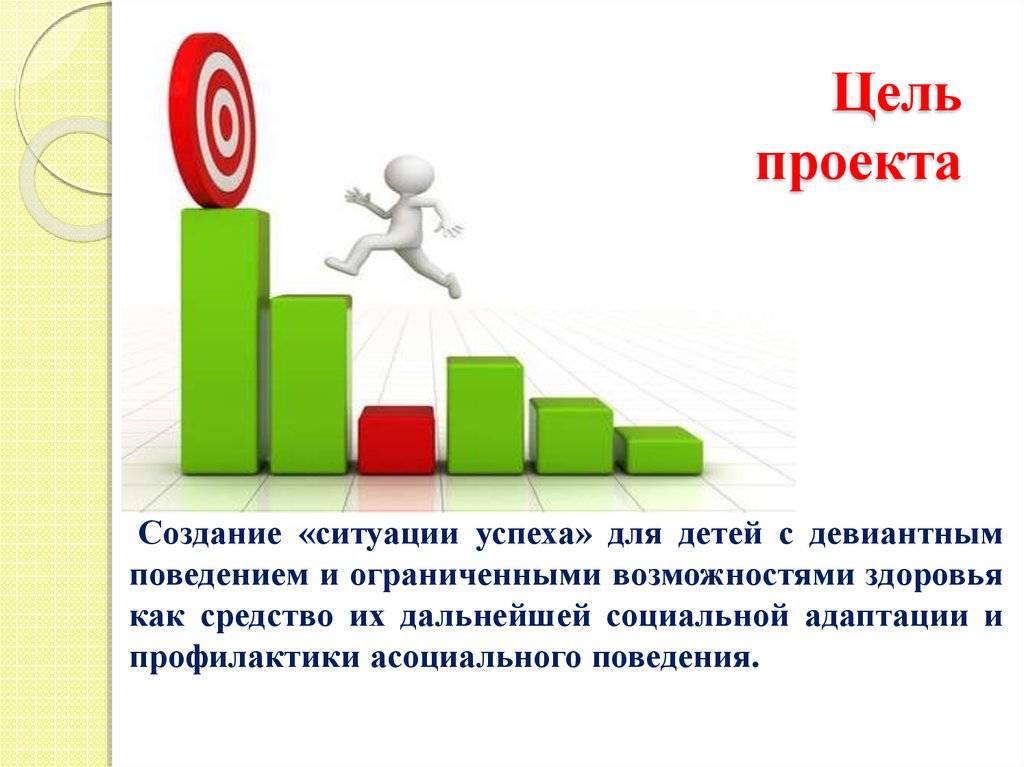 Цель проекта

Создание «ситуации успеха» для детей с девиантным поведением и ограниченными возможностями здоровья как средство их дальнейшей социальной адаптации и профилактики асоциального поведения.